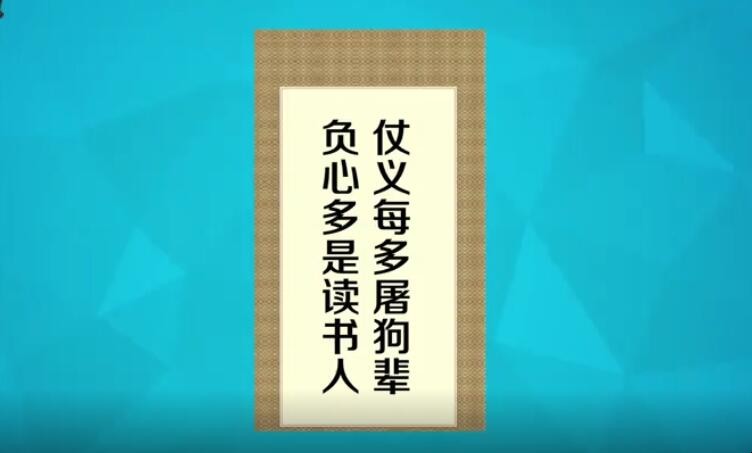 仗义每多屠狗辈
负心多是读书人